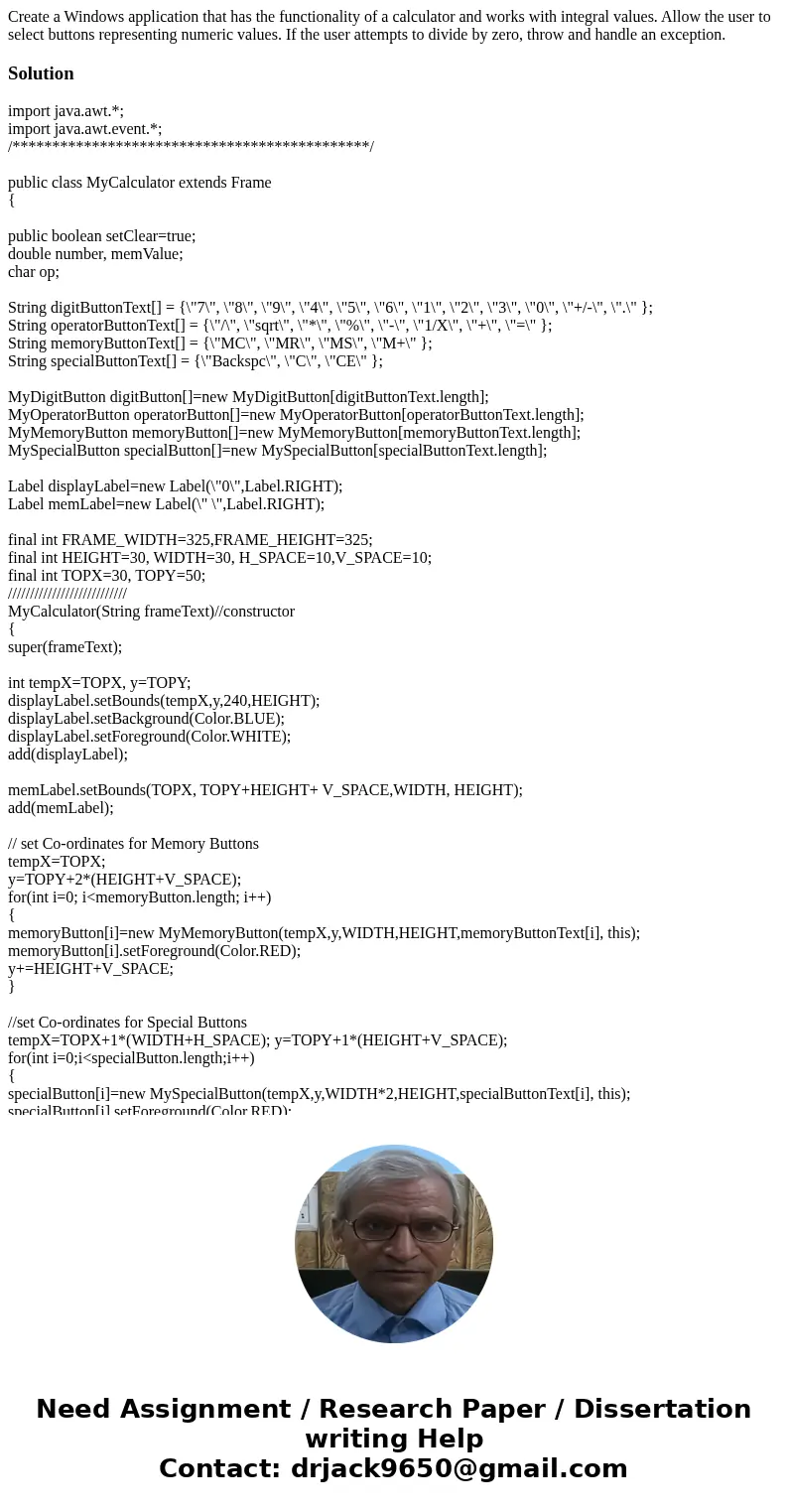 Create a Windows application that has the functionality of a calculator and works with integral values. Allow the user to select buttons representing numeric values. If the user attempts to divide by zero, throw and handle an exception.

Solution

import java.awt.*;
import java.awt.event.*;
/*********************************************/

public class MyCalculator extends Frame
{

public boolean setClear=true;
double number, memValue;
char op;

String digitButtonText[] = {\"7\", \"8\", \"9\", \"4\", \"5\", \"6\", \"1\", \"2\", \"3\", \"0\", \"+/-\", \".\" };
String operatorButtonText[] = {\"/\", \"sqrt\", \"*\", \"%\", \"-\", \"1/X\", \"+\", \"=\" };
String memoryButtonText[] = {\"MC\", \"MR\", \"MS\", \"M+\" };
String specialButtonText[] = {\"Backspc\", \"C\", \"CE\" };

MyDigitButton digitButton[]=new MyDigitButton[digitButtonText.length];
MyOperatorButton operatorButton[]=new MyOperatorButton[operatorButtonText.length];
MyMemoryButton memoryButton[]=new MyMemoryButton[memoryButtonText.length];
MySpecialButton specialButton[]=new MySpecialButton[specialButtonText.length];

Label displayLabel=new Label(\"0\",Label.RIGHT);
Label memLabel=new Label(\" \",Label.RIGHT);

final int FRAME_WIDTH=325,FRAME_HEIGHT=325;
final int HEIGHT=30, WIDTH=30, H_SPACE=10,V_SPACE=10;
final int TOPX=30, TOPY=50;
///////////////////////////
MyCalculator(String frameText)//constructor
{
super(frameText);

int tempX=TOPX, y=TOPY;
displayLabel.setBounds(tempX,y,240,HEIGHT);
displayLabel.setBackground(Color.BLUE);
displayLabel.setForeground(Color.WHITE);
add(displayLabel);

memLabel.setBounds(TOPX, TOPY+HEIGHT+ V_SPACE,WIDTH, HEIGHT);
add(memLabel);

// set Co-ordinates for Memory Buttons
tempX=TOPX;
y=TOPY+2*(HEIGHT+V_SPACE);
for(int i=0; i<memoryButton.length; i++)
{
memoryButton[i]=new MyMemoryButton(tempX,y,WIDTH,HEIGHT,memoryButtonText[i], this);
memoryButton[i].setForeground(Color.RED);
y+=HEIGHT+V_SPACE;
}

//set Co-ordinates for Special Buttons
tempX=TOPX+1*(WIDTH+H_SPACE); y=TOPY+1*(HEIGHT+V_SPACE);
for(int i=0;i<specialButton.length;i++)
{
specialButton[i]=new MySpecialButton(tempX,y,WIDTH*2,HEIGHT,specialButtonText[i], this);
specialButton[i].setForeground(Color.RED);

Need Assignment / Research Paper / Dissertation writing Help
Contact: drjack9650@gmail.com